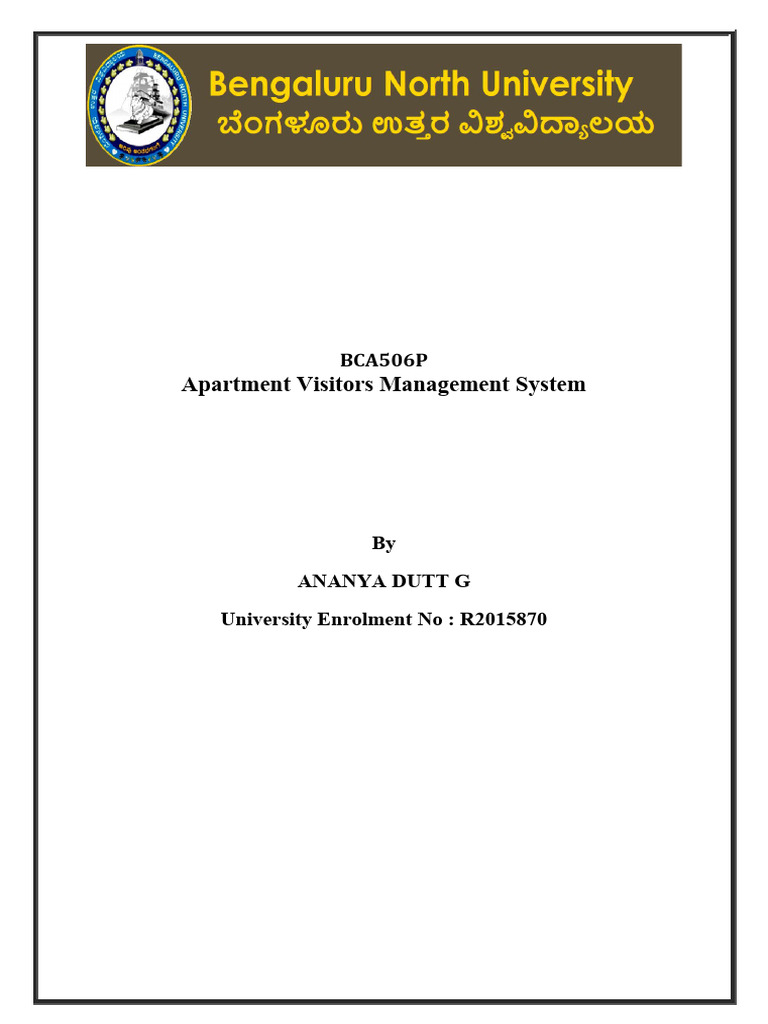 Bengaluru North University
ಬೆಂಗಳೂರು ಉತ್ತರ ವಿಶ್ವವಿದ್ಯಾಲಯ

BCA506P
Apartment Visitors Management System

By

ANANYA DUTT G

University Enrolment No : R2015870